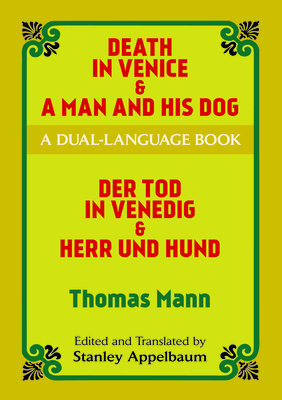 DEATH
IN VENICE
&
A MAN AND HIS DOG

A DUAL-LANGUAGE BOOK

DER TOD
IN VENEDIG
&
HERR UND HUND

Thomas Mann

Edited and Translated by
Stanley Appelbaum